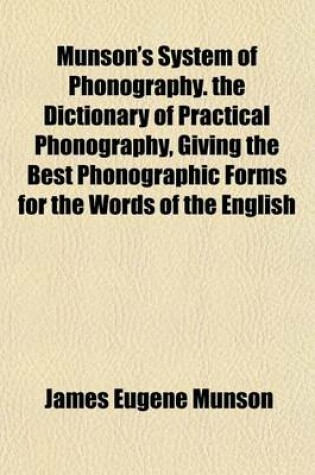 Munson's System of Phonography. the Dictionary of Practical Phonography, Giving the Best Phonographic Forms for the Words of the English

James Eugene Munson